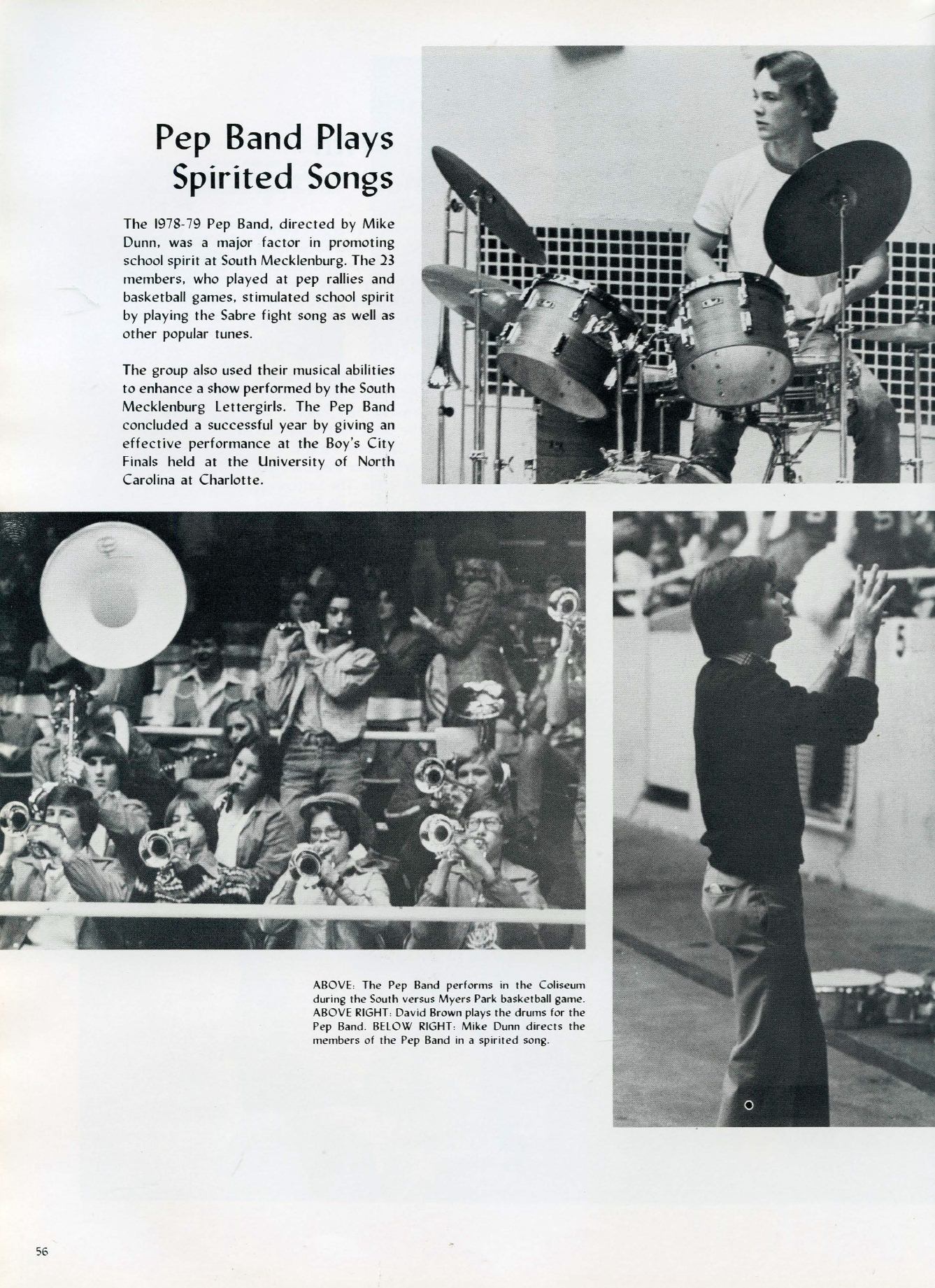 Pep Band Plays Spirited Songs

The 1978-79 Pep Band, directed by Mike Dunn, was a major factor in promoting school spirit at South Mecklenburg. The 23 members, who played at pep rallies and basketball games, stimulated school spirit by playing the Sabre fight song as well as other popular tunes.

The group also used their musical abilities to enhance a show performed by the South Mecklenburg Lettergirls. The Pep Band concluded a successful year by giving an effective performance at the Boy's City Finals held at the University of North Carolina at Charlotte.

ABOVE: The Pep Band performs in the Coliseum during the South versus Myers Park basketball game. ABOVE RIGHT: David Brown plays the drums for the Pep Band. BELOW RIGHT: Mike Dunn directs the members of the Pep Band in a spirited song.

56